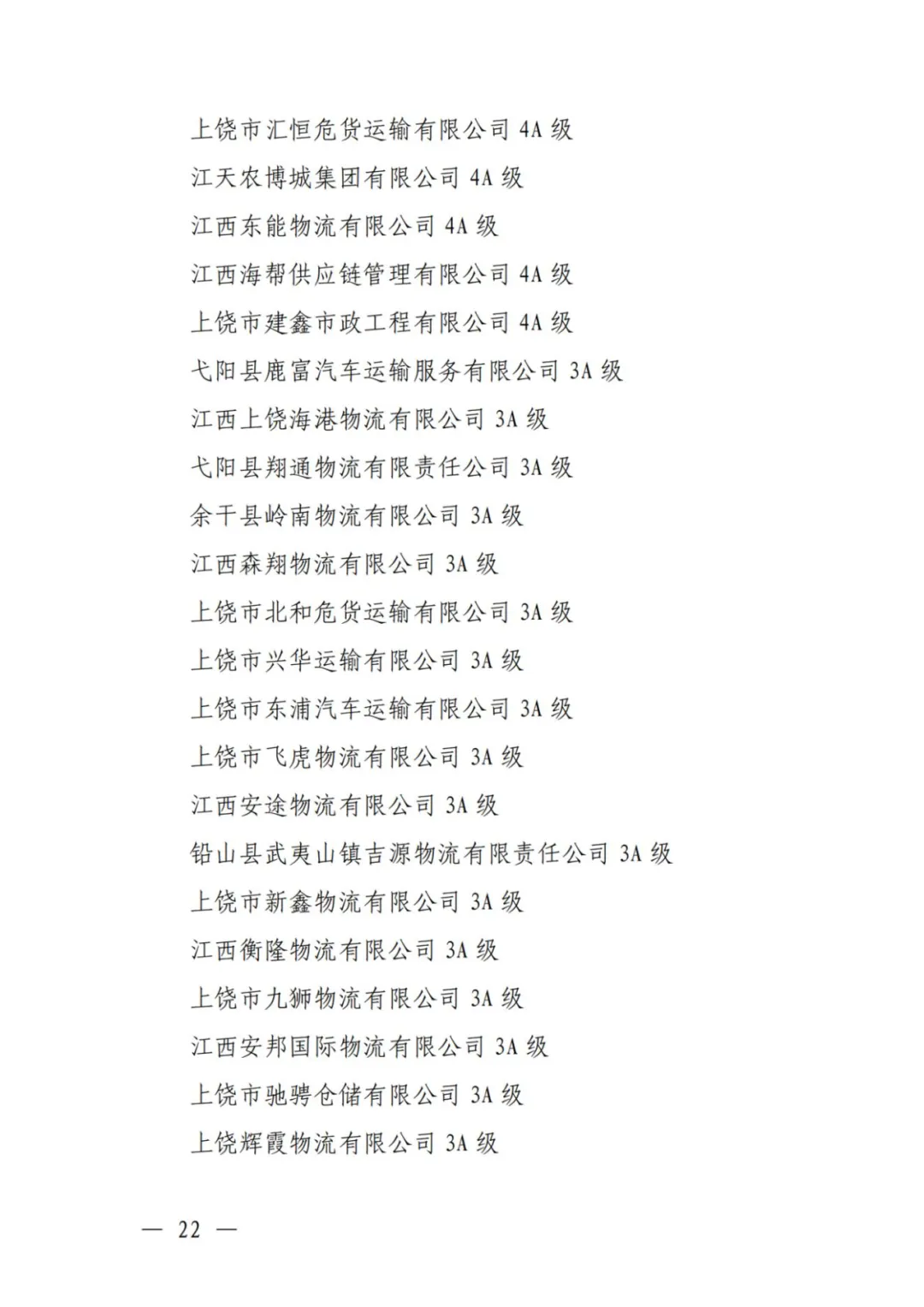 上饶市汇恒危货运输有限公司 4A 级

江天农博城集团有限公司 4A 级

江西东能物流有限公司 4A 级

江西海帮供应链管理有限公司 4A 级

上饶市建鑫市政工程有限公司 4A 级

弋阳县鹿富汽车运输服务有限公司 3A 级

江西上饶海港物流有限公司 3A 级

弋阳县翔通物流有限责任公司 3A 级

余干县岭南物流有限公司 3A 级

江西森翔物流有限公司 3A 级

上饶市北和危货运输有限公司 3A 级

上饶市兴华运输有限公司 3A 级

上饶市东浦汽车运输有限公司 3A 级

上饶市飞虎物流有限公司 3A 级

江西安途物流有限公司 3A 级

铅山县武夷山镇吉源物流有限责任公司 3A 级

上饶市新鑫物流有限公司 3A 级

江西衡隆物流有限公司 3A 级

上饶市九狮物流有限公司 3A 级

江西安邦国际物流有限公司 3A 级

上饶市驰骋仓储有限公司 3A 级

上饶辉霞物流有限公司 3A 级

— 22 —